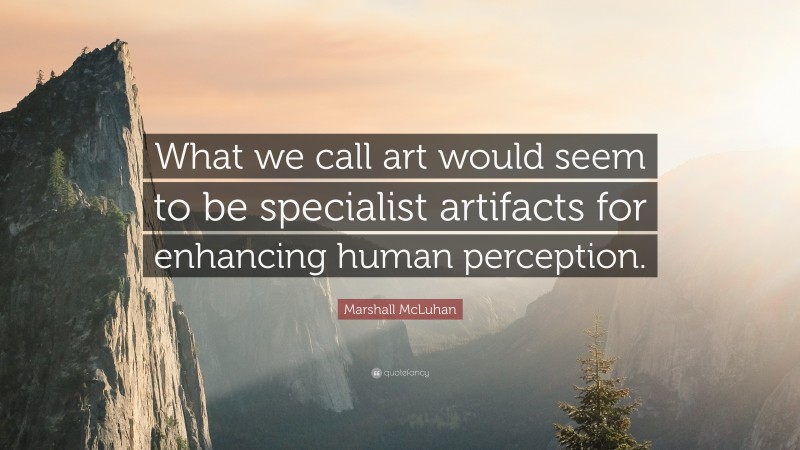 What we call art would seem to be specialist artifacts for enhancing human perception.

Marshall McLuhan

quotefancy